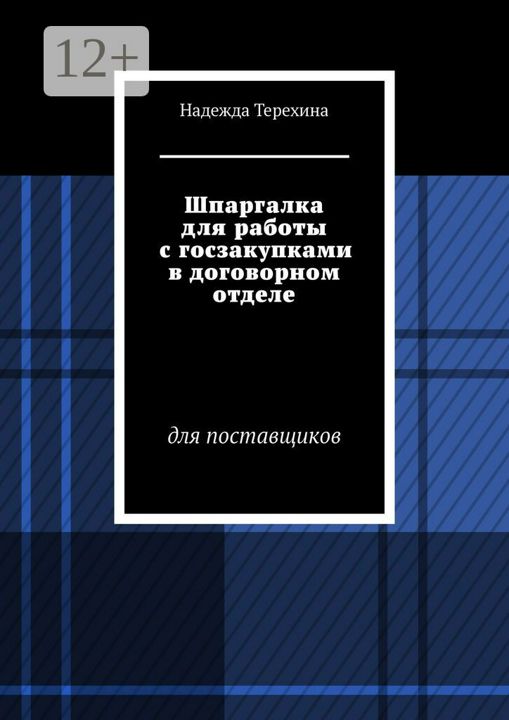 12+

Надежда Терехина

Шпаргалка для работы с госзакупками в договорном отделе

для поставщиков